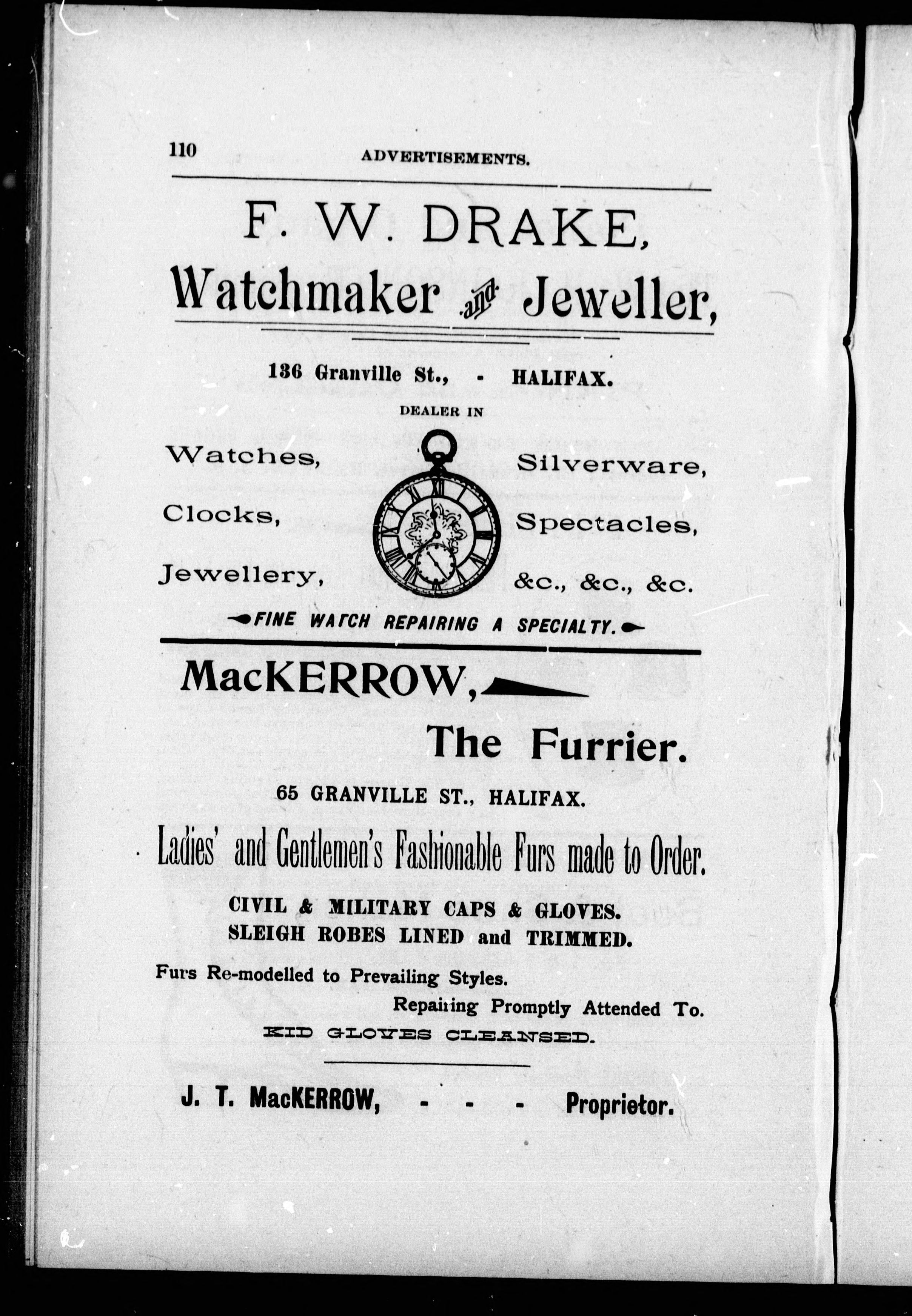 110 ADVERTISEMENTS.

F. W. DRAKE,

Watchmaker and Jeweller,

136 Granville St., - HALIFAX.

DEALER IN

Watches,

Clocks,

Jewellery,

Silverware,

Spectacles,

&c., &c., &c.

FINE WATCH REPAIRING A SPECIALTY.

MacKERROW,

The Furrier.

65 GRANVILLE ST., HALIFAX.

Ladies' and Gentlemen's Fashionable Furs made to Order.

CIVIL & MILITARY CAPS & GLOVES.
SLEIGH ROBES LINED and TRIMMED.

Furs Re-modelled to Prevailing Styles.

Repairing Promptly Attended To.

KID GLOVES CLEANSED.

J. T. MacKERROW, - - - Proprietor.